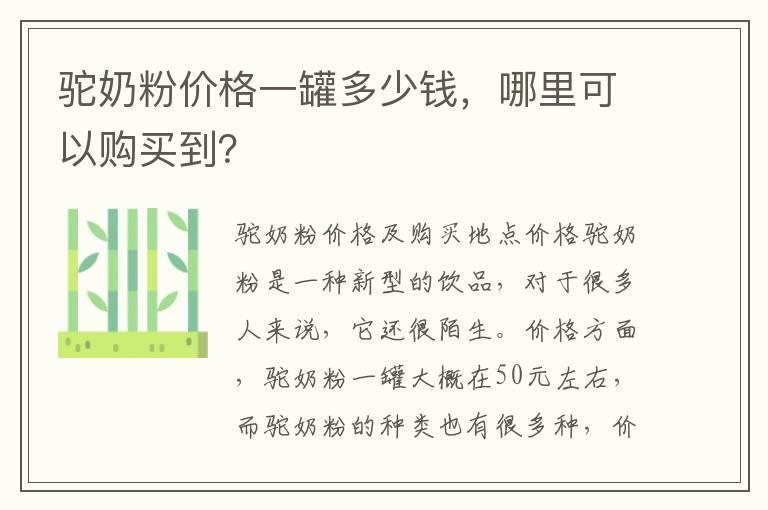 驼奶粉价格一罐多少钱，哪里可以购买到?

驼奶粉价格及购买地点价格驼奶粉是一种新型的饮品，对于很多人来说，它还很陌生。价格方面，驼奶粉一罐大概在50元左右，而驼奶粉的种类也有很多种，价